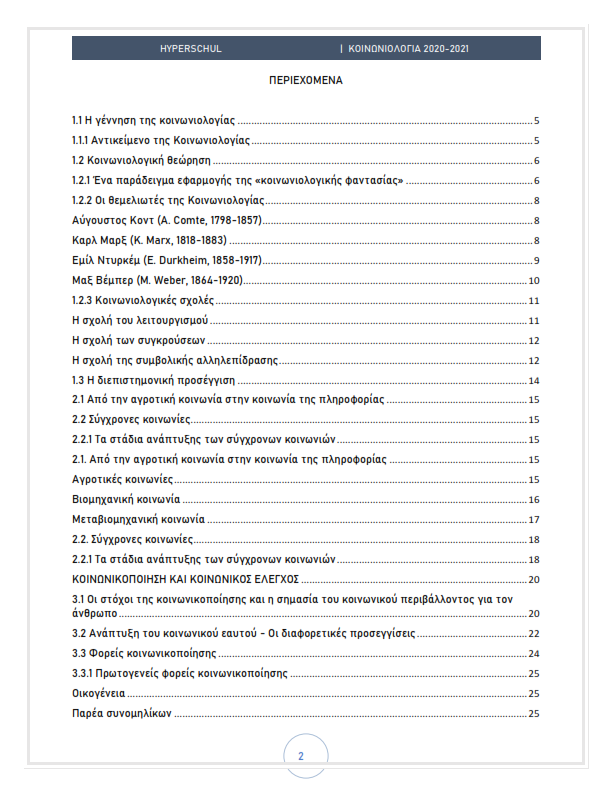 HYPERSCHUL | ΚΟΙΝΩΝΙΟΛΟΓΙΑ 2020-2021

ΠΕΡΙΕΧΟΜΕΝΑ

1.1 Η γέννηση της κοινωνιολογίας ........ 5
1.1.1 Αντικείμενο της Κοινωνιολογίας ........ 5
1.2 Κοινωνιολογική θεώρηση ........ 6
1.2.1 Ένα παράδειγμα εφαρμογής της «κοινωνιολογικής φαντασίας» ........ 6
1.2.2 Οι θεμελιωτές της Κοινωνιολογίας ........ 8
Αύγουστος Κοντ (A. Comte, 1798-1857) ........ 8
Καρλ Μαρξ (K. Marx, 1818-1883) ........ 8
Εμίλ Ντυρκέμ (E. Durkheim, 1858-1917) ........ 9
Μαξ Βέμπερ (M. Weber, 1864-1920) ........ 10
1.2.3 Κοινωνιολογικές σχολές ........ 11
Η σχολή του λειτουργισμού ........ 11
Η σχολή των συγκρούσεων ........ 12
Η σχολή της συμβολικής αλληλεπίδρασης ........ 12
1.3 Η διεπιστημονική προσέγγιση ........ 14
2.1 Από την αγροτική κοινωνία στην κοινωνία της πληροφορίας ........ 15
2.2 Σύγχρονες κοινωνίες ........ 15
2.2.1 Τα στάδια ανάπτυξης των σύγχρονων κοινωνιών ........ 15
2.1. Από την αγροτική κοινωνία στην κοινωνία της πληροφορίας ........ 15
Αγροτικές κοινωνίες ........ 15
Βιομηχανική κοινωνία ........ 16
Μεταβιομηχανική κοινωνία ........ 17
2.2. Σύγχρονες κοινωνίες ........ 18
2.2.1 Τα στάδια ανάπτυξης των σύγχρονων κοινωνιών ........ 18
ΚΟΙΝΩΝΙΚΟΠΟΙΗΣΗ ΚΑΙ ΚΟΙΝΩΝΙΚΟΣ ΕΛΕΓΧΟΣ ........ 20
3.1 Οι στόχοι της κοινωνικοποίησης και η σημασία του κοινωνικού περιβάλλοντος για τον άνθρωπο ........ 20
3.2 Ανάπτυξη του κοινωνικού εαυτού - Οι διαφορετικές προσεγγίσεις ........ 22
3.3 Φορείς κοινωνικοποίησης ........ 24
3.3.1 Πρωτογενείς φορείς κοινωνικοποίησης ........ 25
Οικογένεια ........ 25
Παρέα συνομηλίκων ........ 25

2